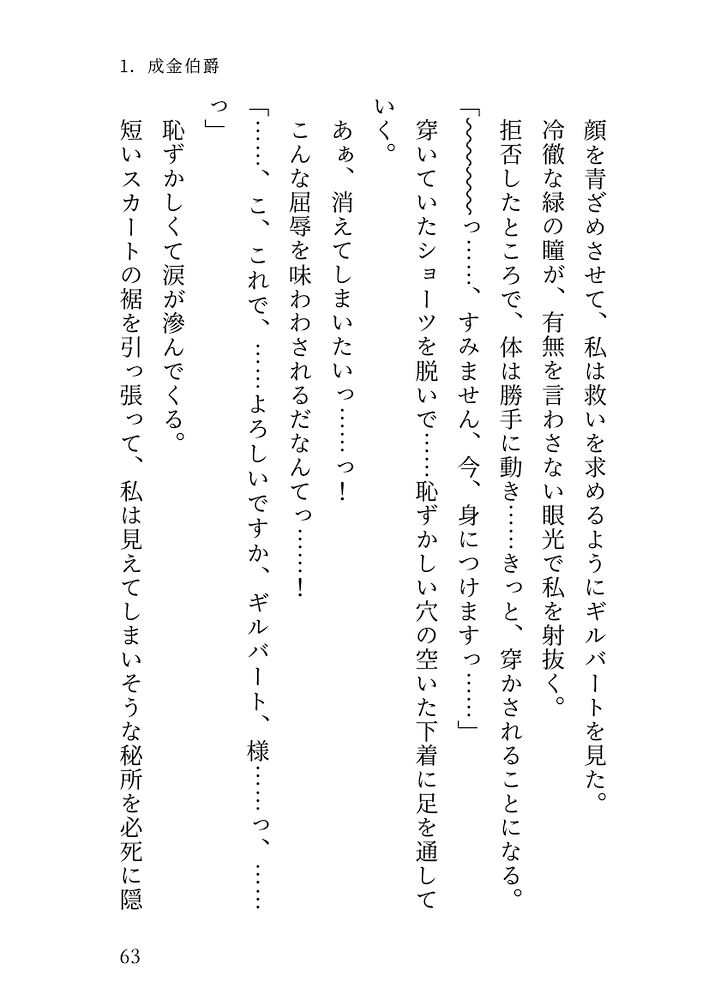 1. 成金伯爵

顔を青ざめさせて、私は救いを求めるようにギルバートを見た。

冷徹な緑の瞳が、有無を言わさない眼光で私を射抜く。

拒否したところで、体は勝手に動き……きっと、穿かされることになる。

「~~~~~っ……、すみません、今、身につけますっ……」

穿いていたショーツを脱いで……恥ずかしい穴の空いた下着に足を通していく。

あぁ、消えてしまいたいっ……っ！

こんな屈辱を味わわされるだなんてっ……！

「……、こ、これで、……よろしいですか、ギルバート、様……っ、……っ」

恥ずかしくて涙が滲んでくる。

短いスカートの裾を引っ張って、私は見えてしまいそうな秘所を必死に隠

63